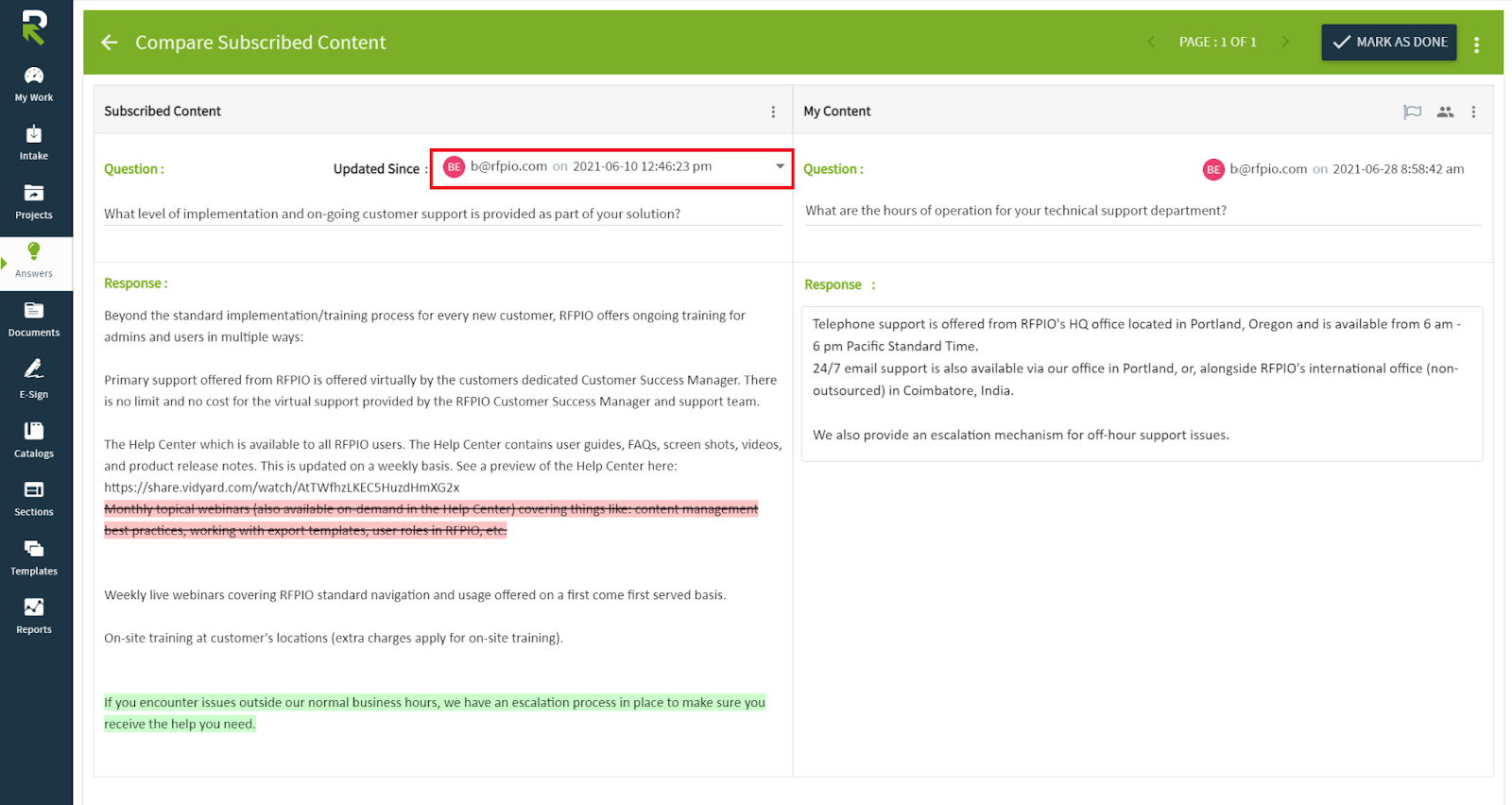 My Work
Intake
Projects
Answers
Documents
E-Sign
Catalogs
Sections
Templates
Reports

Compare Subscribed Content

PAGE : 1 OF 1

MARK AS DONE

Subscribed Content

Question :

Updated Since : BE b@rfpio.com on 2021-06-10 12:46:23 pm

What level of implementation and on-going customer support is provided as part of your solution?

Response :

Beyond the standard implementation/training process for every new customer, RFPIO offers ongoing training for admins and users in multiple ways:

Primary support offered from RFPIO is offered virtually by the customers dedicated Customer Success Manager. There is no limit and no cost for the virtual support provided by the RFPIO Customer Success Manager and support team.

The Help Center which is available to all RFPIO users. The Help Center contains user guides, FAQs, screen shots, videos, and product release notes. This is updated on a weekly basis. See a preview of the Help Center here: https://share.vidyard.com/watch/AtTWfhzLKEC5HuzdHmXG2x
Monthly topical webinars (also available on-demand in the Help Center) covering things like: content management best practices, working with export templates, user roles in RFPIO, etc.

Weekly live webinars covering RFPIO standard navigation and usage offered on a first come first served basis.

On-site training at customer's locations (extra charges apply for on-site training).

If you encounter issues outside our normal business hours, we have an escalation process in place to make sure you receive the help you need.

My Content

Question :

BE b@rfpio.com on 2021-06-28 8:58:42 am

What are the hours of operation for your technical support department?

Response :

Telephone support is offered from RFPIO's HQ office located in Portland, Oregon and is available from 6 am - 6 pm Pacific Standard Time.
24/7 email support is also available via our office in Portland, or, alongside RFPIO's international office (non-outsourced) in Coimbatore, India.

We also provide an escalation mechanism for off-hour support issues.